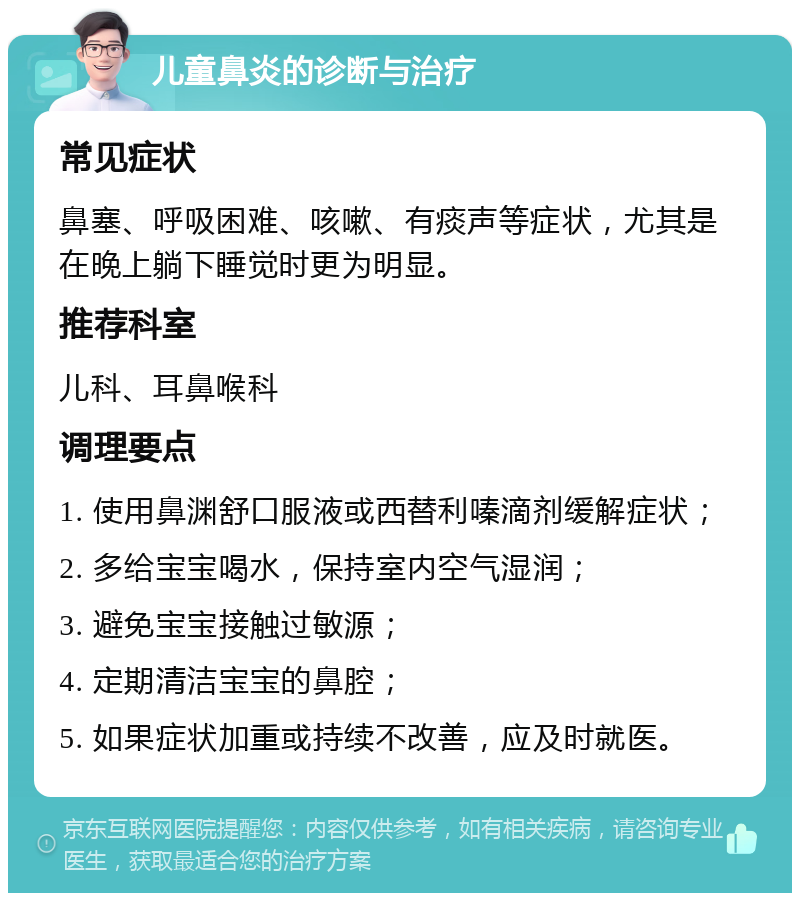 儿童鼻炎的诊断与治疗

常见症状

鼻塞、呼吸困难、咳嗽、有痰声等症状，尤其是在晚上躺下睡觉时更为明显。

推荐科室

儿科、耳鼻喉科

调理要点

1. 使用鼻渊舒口服液或西替利嗪滴剂缓解症状；

2. 多给宝宝喝水，保持室内空气湿润；

3. 避免宝宝接触过敏源；

4. 定期清洁宝宝的鼻腔；

5. 如果症状加重或持续不改善，应及时就医。

京东互联网医院提醒您：内容仅供参考，如有相关疾病，请咨询专业医生，获取最适合您的治疗方案